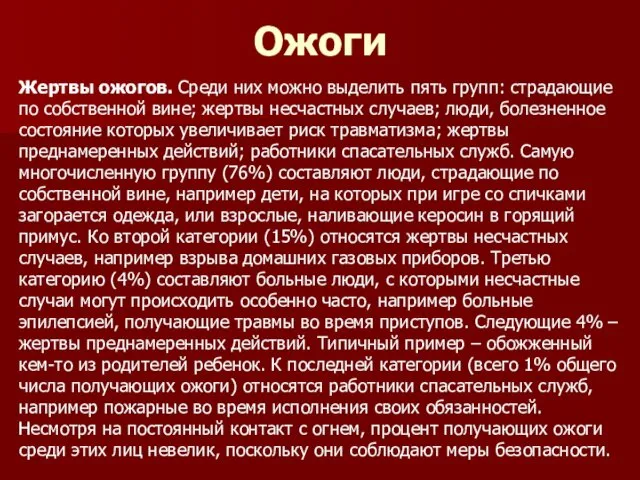 Ожоги

Жертвы ожогов. Среди них можно выделить пять групп: страдающие по собственной вине; жертвы несчастных случаев; люди, болезненное состояние которых увеличивает риск травматизма; жертвы преднамеренных действий; работники спасательных служб. Самую многочисленную группу (76%) составляют люди, страдающие по собственной вине, например дети, на которых при игре со спичками загорается одежда, или взрослые, наливающие керосин в горящий примус. Ко второй категории (15%) относятся жертвы несчастных случаев, например взрыва домашних газовых приборов. Третью категорию (4%) составляют больные люди, с которыми несчастные случаи могут происходить особенно часто, например больные эпилепсией, получающие травмы во время приступов. Следующие 4% – жертвы преднамеренных действий. Типичный пример – обожженный кем-то из родителей ребенок. К последней категории (всего 1% общего числа получающих ожоги) относятся работники спасательных служб, например пожарные во время исполнения своих обязанностей. Несмотря на постоянный контакт с огнем, процент получающих ожоги среди этих лиц невелик, поскольку они соблюдают меры безопасности.